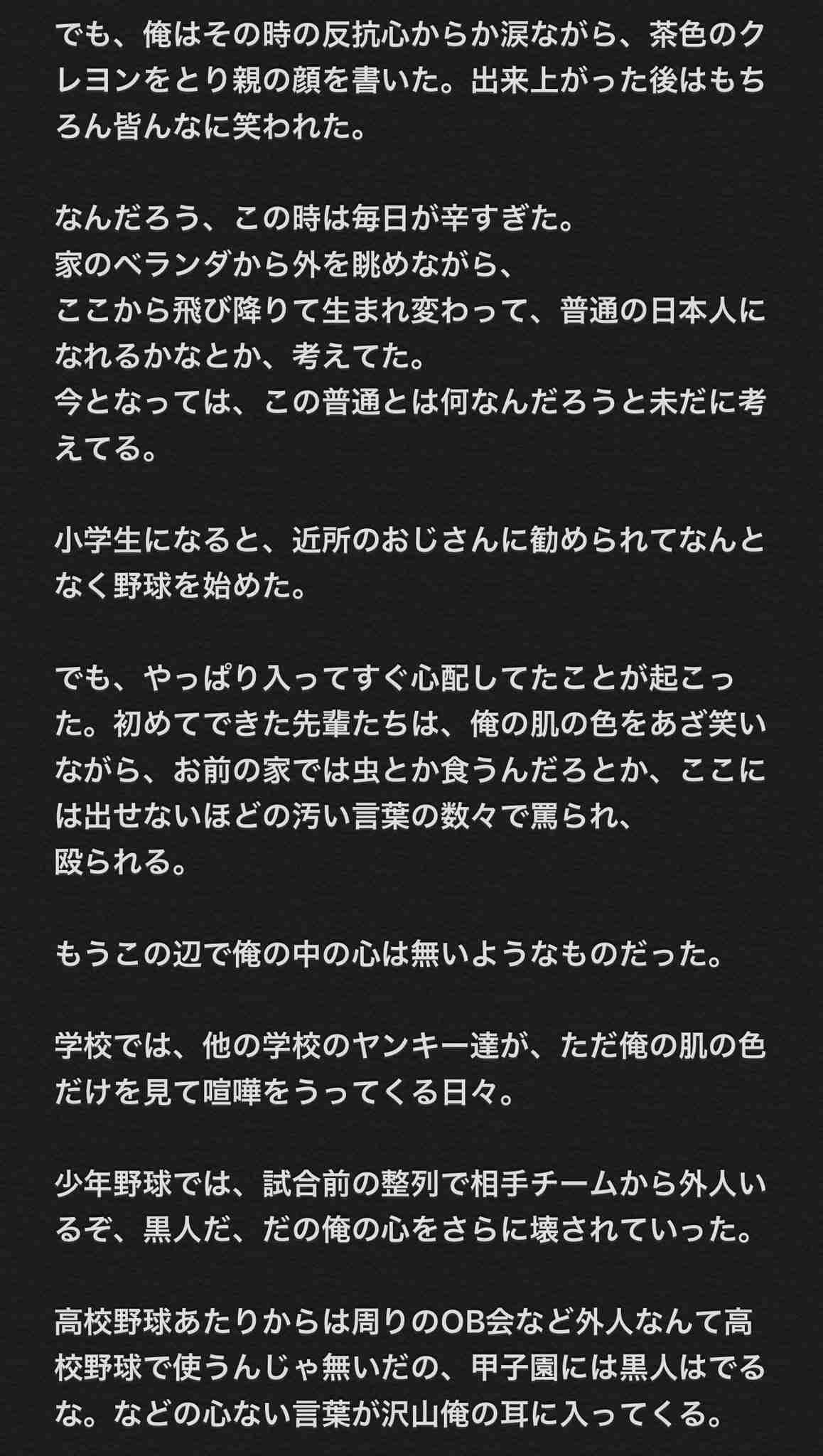 でも、俺はその時の反抗心からか涙ながら、茶色のクレヨンをとり親の顔を書いた。出来上がった後はもちろん皆んなに笑われた。

なんだろう、この時は毎日が辛すぎた。
家のベランダから外を眺めながら、
ここから飛び降りて生まれ変わって、普通の日本人になれるかなとか、考えてた。
今となっては、この普通とは何なんだろうと未だに考えてる。

小学生になると、近所のおじさんに勧められてなんとなく野球を始めた。

でも、やっぱり入ってすぐ心配してたことが起こった。初めてできた先輩たちは、俺の肌の色をあざ笑いながら、お前の家では虫とか食うんだろとか、ここには出せないほどの汚い言葉の数々で罵られ、
殴られる。

もうこの辺で俺の中の心は無いようなものだった。

学校では、他の学校のヤンキー達が、ただ俺の肌の色だけを見て喧嘩をうってくる日々。

少年野球では、試合前の整列で相手チームから外人いるぞ、黒人だ、だの俺の心をさらに壊されていった。

高校野球あたりからは周りのOB会など外人なんて高校野球で使うんじゃ無いだの、甲子園には黒人はでるな。などの心ない言葉が沢山俺の耳に入ってくる。